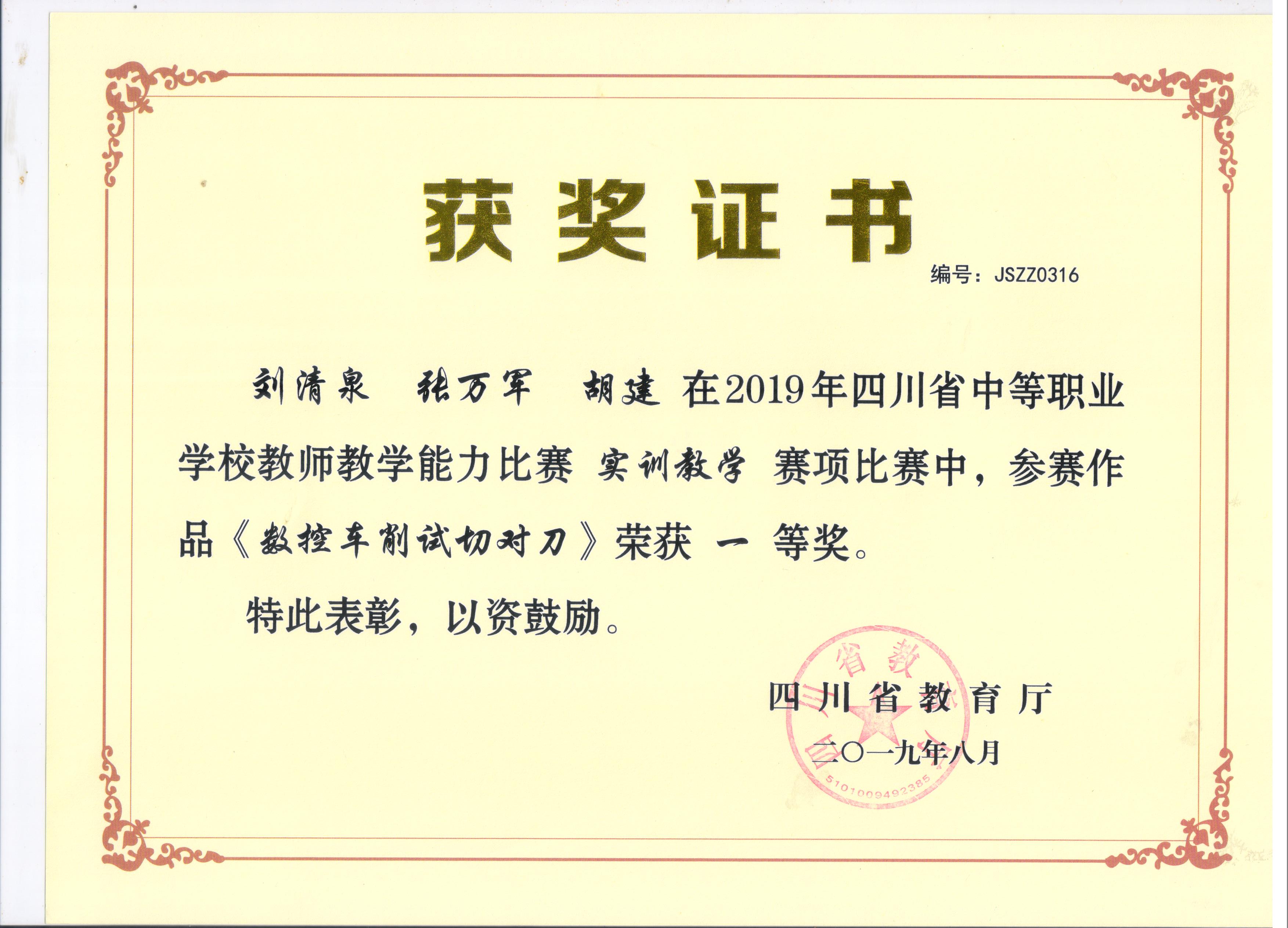 获奖证书

编号：JSZZ0316

刘清泉 张万军 胡建 在2019年四川省中等职业学校教师教学能力比赛 实训教学 赛项比赛中，参赛作品《数控车削试切对刀》荣获 一 等奖。

特此表彰，以资鼓励。

四川省教育厅

二〇一九年八月

省教

5101009492385